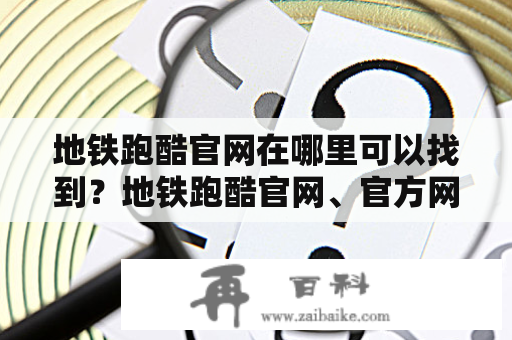 地铁跑酷官网在哪里可以找到？地铁跑酷官网、官方网

再 百科
www.zaibaike.com